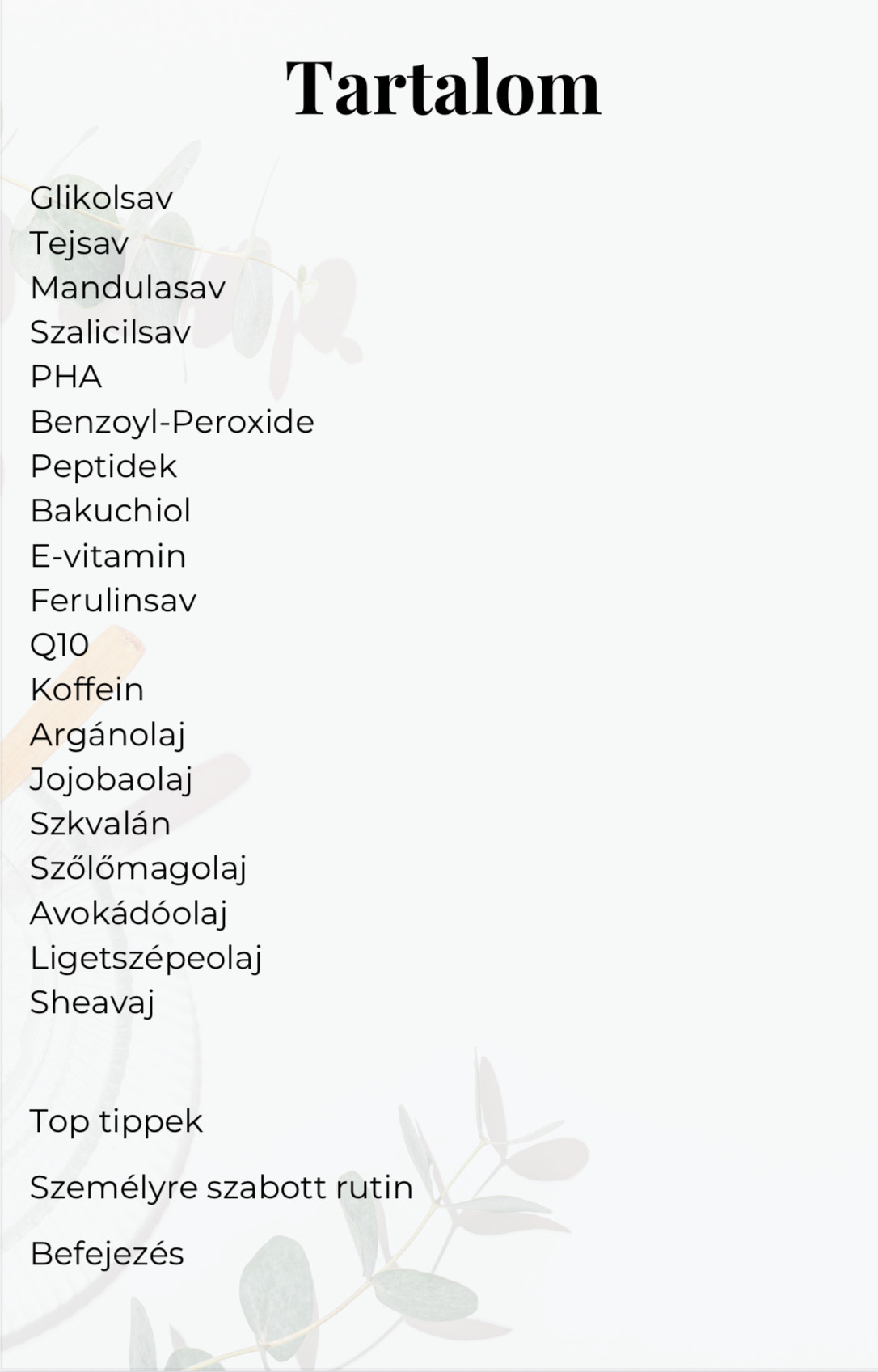 Tartalom

Glikolsav
Tejsav
Mandulasav
Szalicilsav
PHA
Benzoyl-Peroxide
Peptidek
Bakuchiol
E-vitamin
Ferulinsav
Q10
Koffein
Argánolaj
Jojobaolaj
Szkvalán
Szőlőmagolaj
Avokádóolaj
Ligetszépeolaj
Sheavaj

Top tippek

Személyre szabott rutin

Befejezés